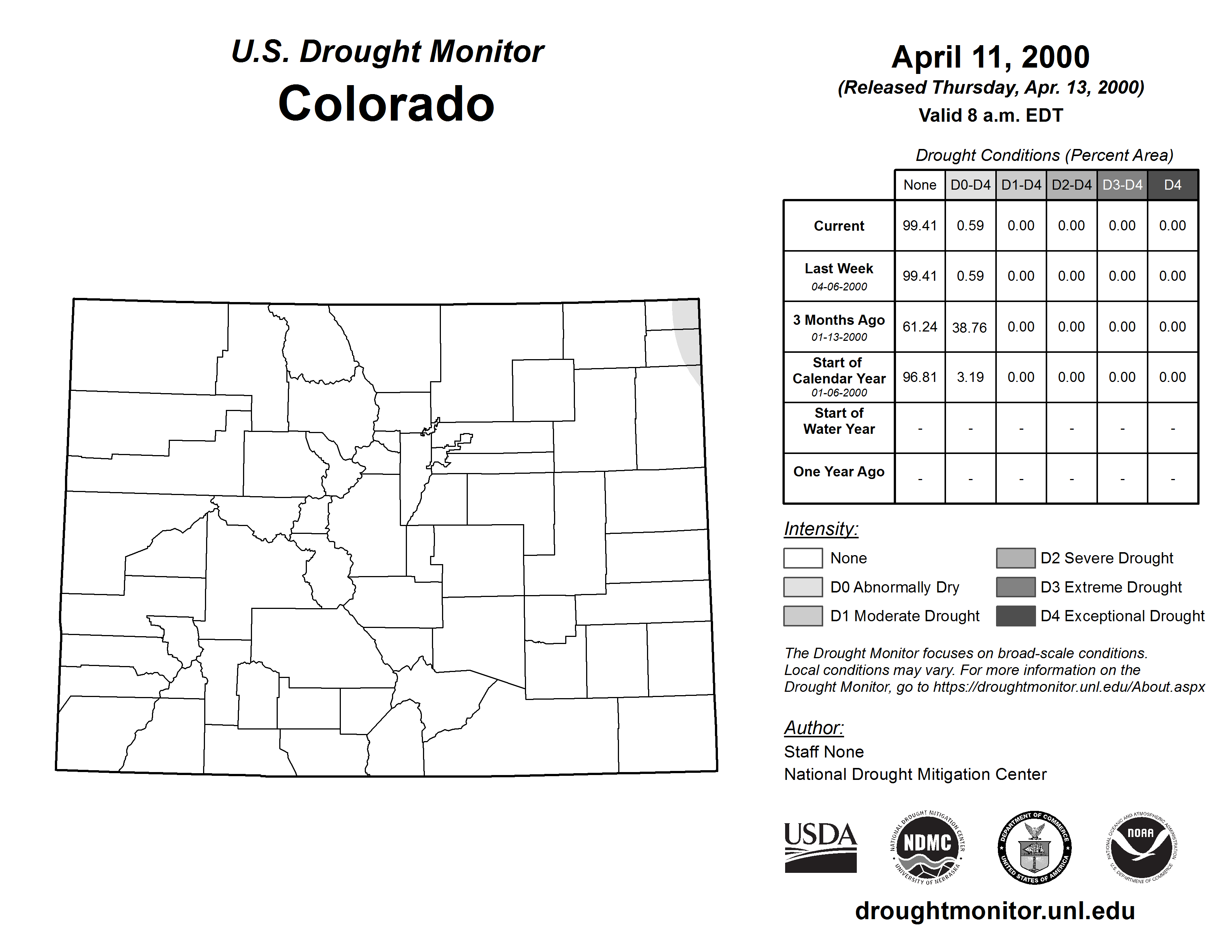 U.S. Drought Monitor
Colorado

April 11, 2000
(Released Thursday, Apr. 13, 2000)
Valid 8 a.m. EDT

Drought Conditions (Percent Area)

| | None | D0-D4 | D1-D4 | D2-D4 | D3-D4 | D4 |
|---|---|---|---|---|---|---|
| Current | 99.41 | 0.59 | 0.00 | 0.00 | 0.00 | 0.00 |
| Last Week 04-06-2000 | 99.41 | 0.59 | 0.00 | 0.00 | 0.00 | 0.00 |
| 3 Months Ago 01-13-2000 | 61.24 | 38.76 | 0.00 | 0.00 | 0.00 | 0.00 |
| Start of Calendar Year 01-06-2000 | 96.81 | 3.19 | 0.00 | 0.00 | 0.00 | 0.00 |
| Start of Water Year | - | - | - | - | - | - |
| One Year Ago | - | - | - | - | - | - |

Intensity:
None
D0 Abnormally Dry
D1 Moderate Drought
D2 Severe Drought
D3 Extreme Drought
D4 Exceptional Drought

The Drought Monitor focuses on broad-scale conditions. Local conditions may vary. For more information on the Drought Monitor, go to https://droughtmonitor.unl.edu/About.aspx

Author:
Staff None
National Drought Mitigation Center

USDA
NATIONAL DROUGHT MITIGATION CENTER NDMC UNIVERSITY OF NEBRASKA
DEPARTMENT OF COMMERCE UNITED STATES OF AMERICA
NATIONAL OCEANIC AND ATMOSPHERIC ADMINISTRATION NOAA U.S. DEPARTMENT OF COMMERCE

droughtmonitor.unl.edu